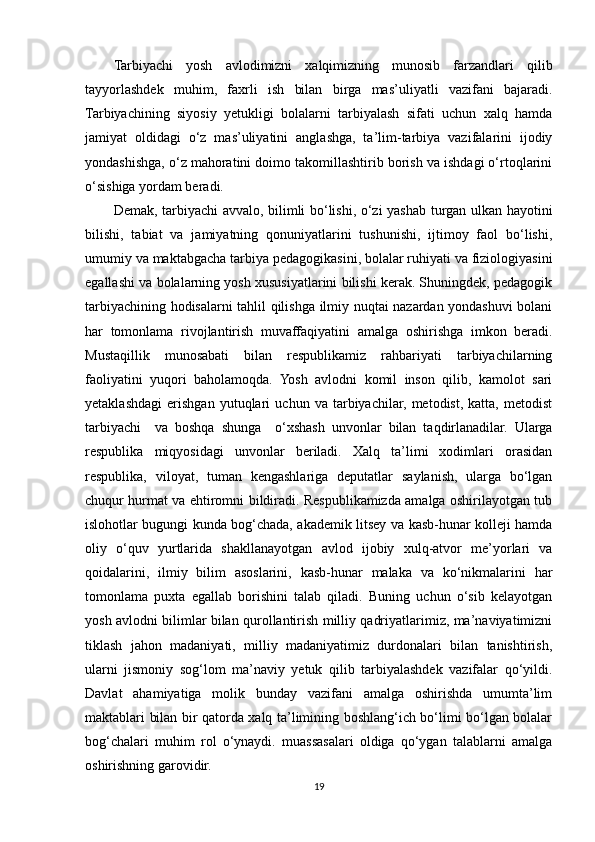 Tarbiyachi yosh avlodimizni xalqimizning munosib farzandlari qilib tayyorlashdek muhim, faxrli ish bilan birga mas’uliyatli vazifani bajaradi. Tarbiyachining siyosiy yetukligi bolalarni tarbiyalash sifati uchun xalq hamda jamiyat oldidagi o‘z mas’uliyatini anglashga, ta’lim-tarbiya vazifalarini ijodiy yondashishga, o‘z mahoratini doimo takomillashtirib borish va ishdagi o‘rtoqlarini o‘sishiga yordam beradi.

Demak, tarbiyachi avvalo, bilimli bo‘lishi, o‘zi yashab turgan ulkan hayotini bilishi, tabiat va jamiyatning qonuniyatlarini tushunishi, ijtimoy faol bo‘lishi, umumiy va maktabgacha tarbiya pedagogikasini, bolalar ruhiyati va fiziologiyasini egallashi va bolalarning yosh xususiyatlarini bilishi kerak. Shuningdek, pedagogik tarbiyachining hodisalarni tahlil qilishga ilmiy nuqtai nazardan yondashuvi bolani har tomonlama rivojlantirish muvaffaqiyatini amalga oshirishga imkon beradi. Mustaqillik munosabati bilan respublikamiz rahbariyati tarbiyachilarning faoliyatini yuqori baholamoqda. Yosh avlodni komil inson qilib, kamolot sari yetaklashdagi erishgan yutuqlari uchun va tarbiyachilar, metodist, katta, metodist tarbiyachi va boshqa shunga o‘xshash unvonlar bilan taqdirlanadilar. Ularga respublika miqyosidagi unvonlar beriladi. Xalq ta’limi xodimlari orasidan respublika, viloyat, tuman kengashlariga deputatlar saylanish, ularga bo‘lgan chuqur hurmat va ehtiromni bildiradi. Respublikamizda amalga oshirilayotgan tub islohotlar bugungi kunda bog‘chada, akademik litsey va kasb-hunar kolleji hamda oliy o‘quv yurtlarida shakllanayotgan avlod ijobiy xulq-atvor me’yorlari va qoidalarini, ilmiy bilim asoslarini, kasb-hunar malaka va ko‘nikmalarini har tomonlama puxta egallab borishini talab qiladi. Buning uchun o‘sib kelayotgan yosh avlodni bilimlar bilan qurollantirish milliy qadriyatlarimiz, ma’naviyatimizni tiklash jahon madaniyati, milliy madaniyatimiz durdonalari bilan tanishtirish, ularni jismoniy sog‘lom ma’naviy yetuk qilib tarbiyalashdek vazifalar qo‘yildi. Davlat ahamiyatiga molik bunday vazifani amalga oshirishda umumta’lim maktablari bilan bir qatorda xalq ta’limining boshlang‘ich bo‘limi bo‘lgan bolalar bog‘chalari muhim rol o‘ynaydi. muassasalari oldiga qo‘ygan talablarni amalga oshirishning garovidir.

19